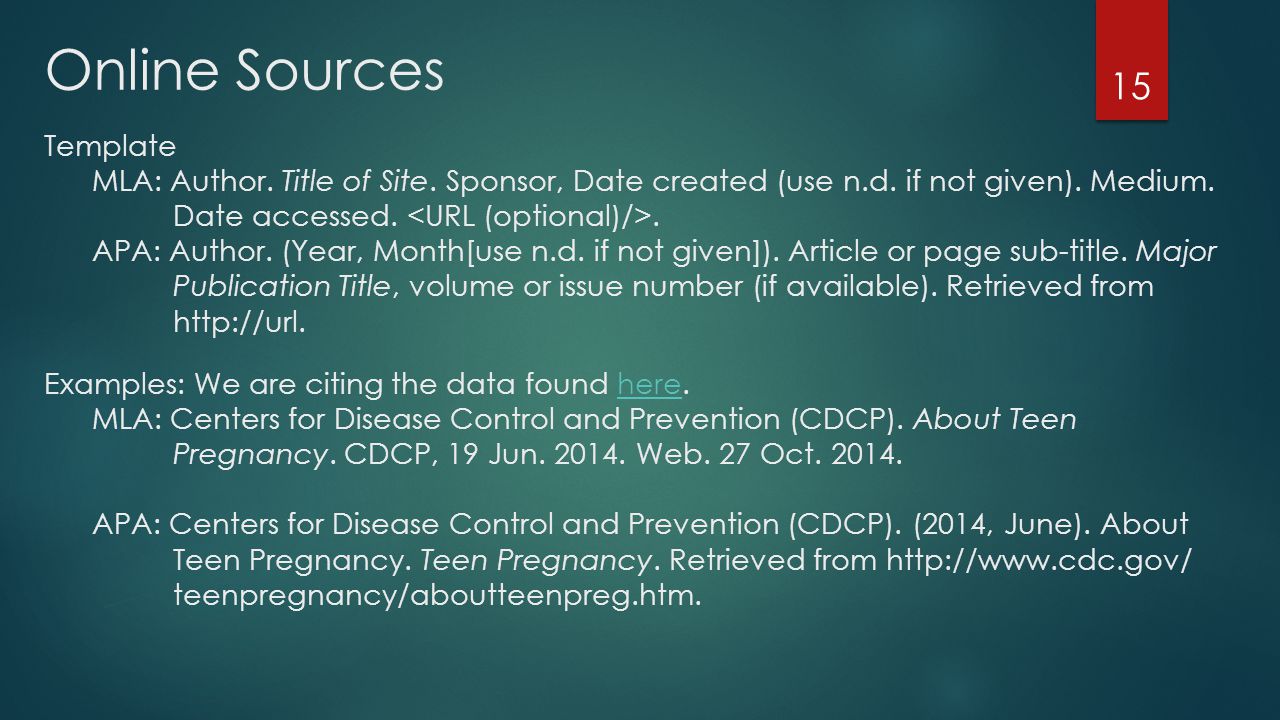 Online Sources

15

Template

MLA: Author. Title of Site. Sponsor, Date created (use n.d. if not given). Medium. Date accessed. <URL (optional)/>.

APA: Author. (Year, Month[use n.d. if not given]). Article or page sub-title. Major Publication Title, volume or issue number (if available). Retrieved from http://url.

Examples: We are citing the data found here.

MLA: Centers for Disease Control and Prevention (CDCP). About Teen Pregnancy. CDCP, 19 Jun. 2014. Web. 27 Oct. 2014.

APA: Centers for Disease Control and Prevention (CDCP). (2014, June). About Teen Pregnancy. Teen Pregnancy. Retrieved from http://www.cdc.gov/teenpregnancy/aboutteenpreg.htm.